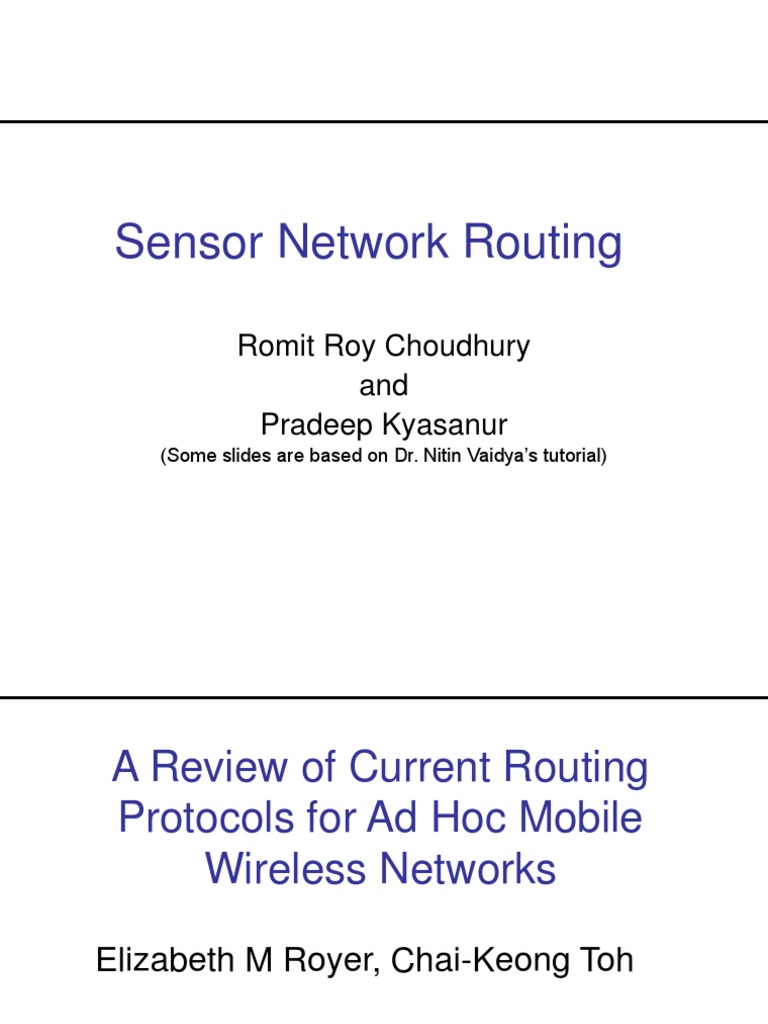 Sensor Network Routing

Romit Roy Choudhury
and
Pradeep Kyasanur
(Some slides are based on Dr. Nitin Vaidya's tutorial)

A Review of Current Routing Protocols for Ad Hoc Mobile Wireless Networks

Elizabeth M Royer, Chai-Keong Toh